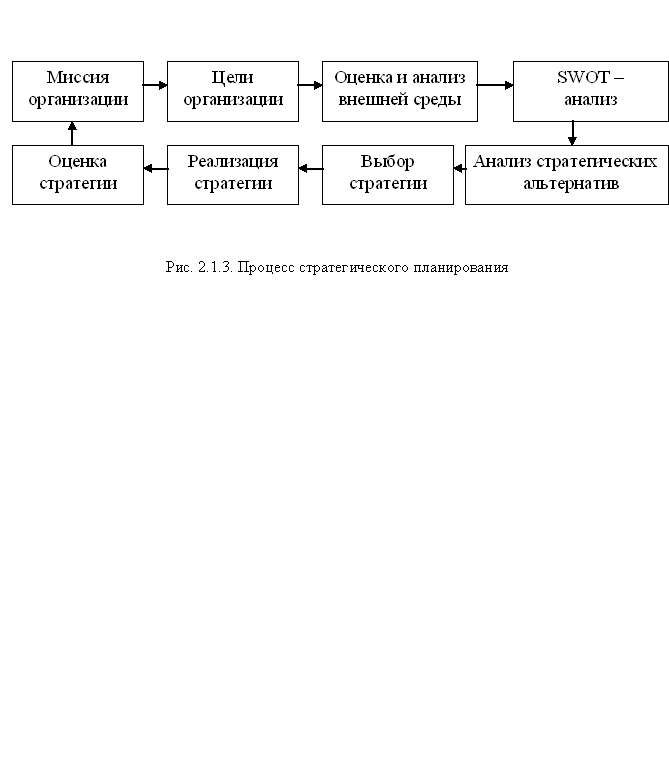 Миссия организации

Цели организации

Оценка и анализ внешней среды

SWOT – анализ

Анализ стратегических альтернатив

Выбор стратегии

Реализация стратегии

Оценка стратегии

Рис. 2.1.3. Процесс стратегического планирования